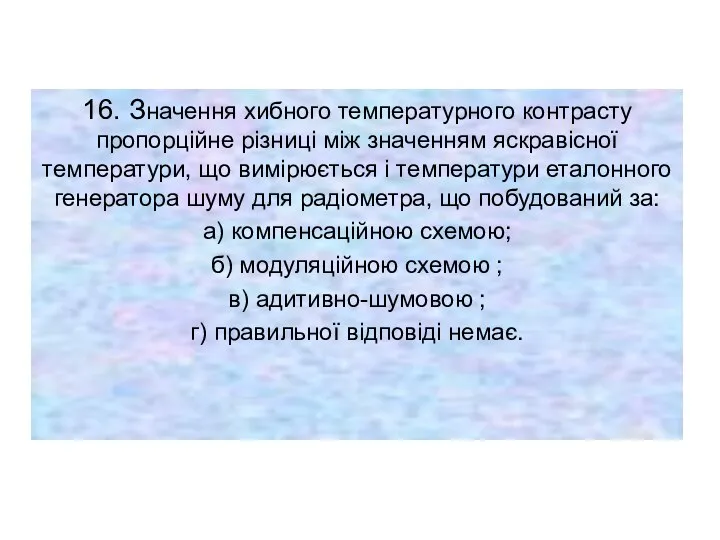 16. Значення хибного температурного контрасту пропорційне різниці між значенням яскравісної температури, що вимірюється і температури еталонного генератора шуму для радіометра, що побудований за:

а) компенсаційною схемою;

б) модуляційною схемою ;

в) адитивно-шумовою ;

г) правильної відповіді немає.